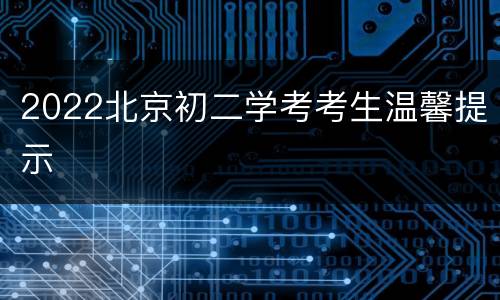 2022北京初二学考考生温馨提示